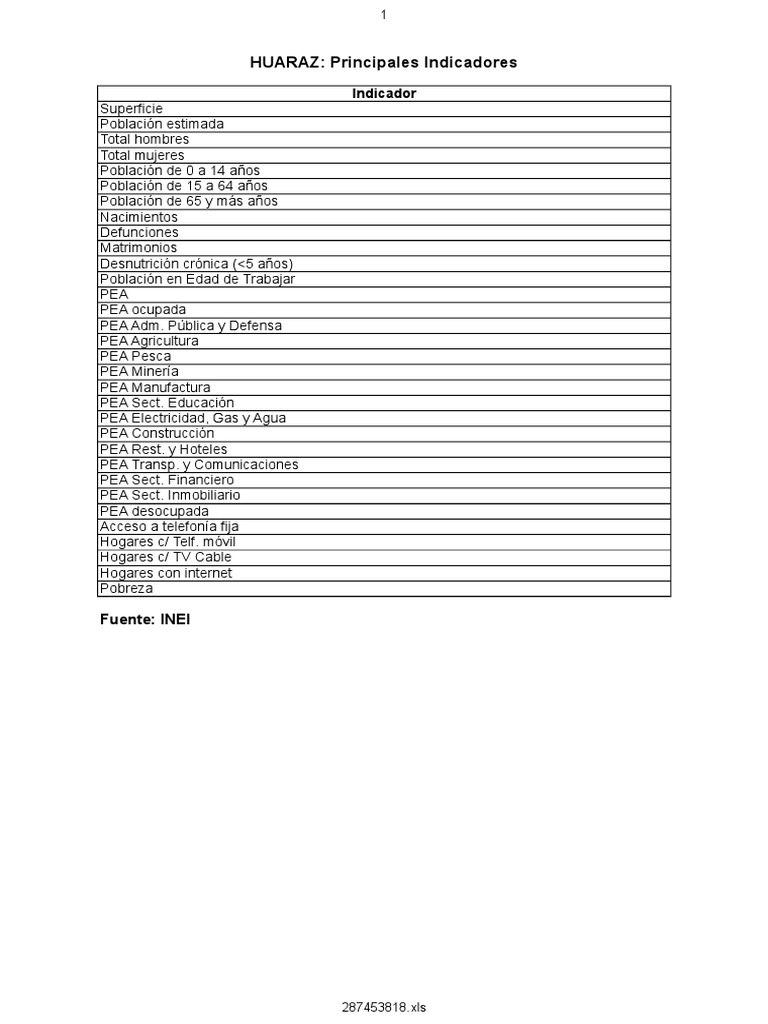 1

HUARAZ: Principales Indicadores

| Indicador |
|---|
| Superficie |
| Población estimada |
| Total hombres |
| Total mujeres |
| Población de 0 a 14 años |
| Población de 15 a 64 años |
| Población de 65 y más años |
| Nacimientos |
| Defunciones |
| Matrimonios |
| Desnutrición crónica (<5 años) |
| Población en Edad de Trabajar |
| PEA |
| PEA ocupada |
| PEA Adm. Pública y Defensa |
| PEA Agricultura |
| PEA Pesca |
| PEA Minería |
| PEA Manufactura |
| PEA Sect. Educación |
| PEA Electricidad, Gas y Agua |
| PEA Construcción |
| PEA Rest. y Hoteles |
| PEA Transp. y Comunicaciones |
| PEA Sect. Financiero |
| PEA Sect. Inmobiliario |
| PEA desocupada |
| Acceso a telefonía fija |
| Hogares c/ Telf. móvil |
| Hogares c/ TV Cable |
| Hogares con internet |
| Pobreza |

Fuente: INEI

287453818.xls